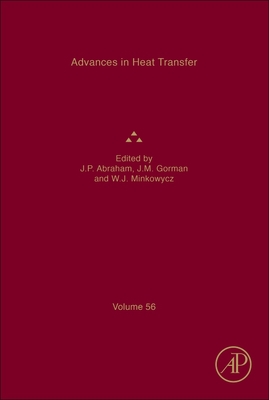 Advances in Heat Transfer

Edited by
J.P. Abraham, J.M. Gorman
and W.J. Minkowycz

Volume 56

AP